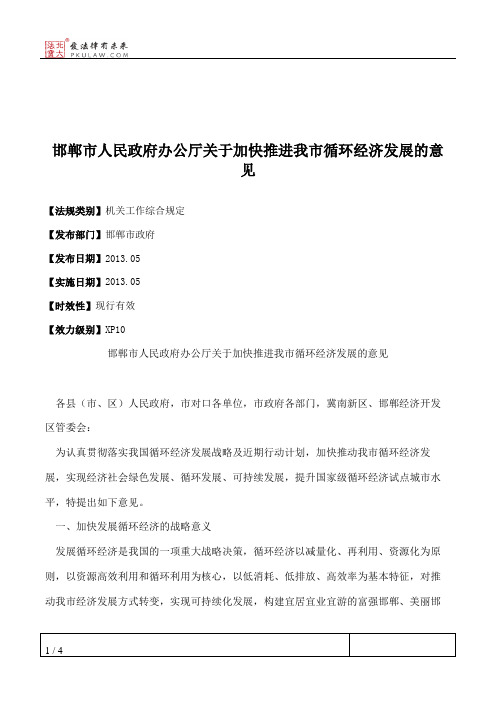 北大法宝 发法律有未来 PKULAW.COM

邯郸市人民政府办公厅关于加快推进我市循环经济发展的意见

【法规类别】机关工作综合规定

【发布部门】邯郸市政府

【发布日期】2013.05

【实施日期】2013.05

【时效性】现行有效

【效力级别】XP10

邯郸市人民政府办公厅关于加快推进我市循环经济发展的意见

各县（市、区）人民政府，市对口各单位，市政府各部门，冀南新区、邯郸经济开发区管委会：

为认真贯彻落实我国循环经济发展战略及近期行动计划，加快推动我市循环经济发展，实现经济社会绿色发展、循环发展、可持续发展，提升国家级循环经济试点城市水平，特提出如下意见。

一、加快发展循环经济的战略意义

发展循环经济是我国的一项重大战略决策，循环经济以减量化、再利用、资源化为原则，以资源高效利用和循环利用为核心，以低消耗、低排放、高效率为基本特征，对推动我市经济发展方式转变，实现可持续化发展，构建宜居宜业宜游的富强邯郸、美丽邯

1 / 4